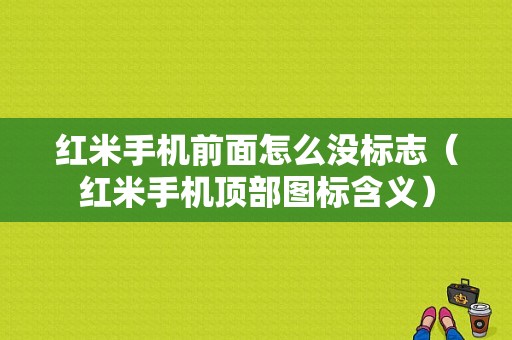 红米手机前面怎么没标志（红米手机顶部图标含义）